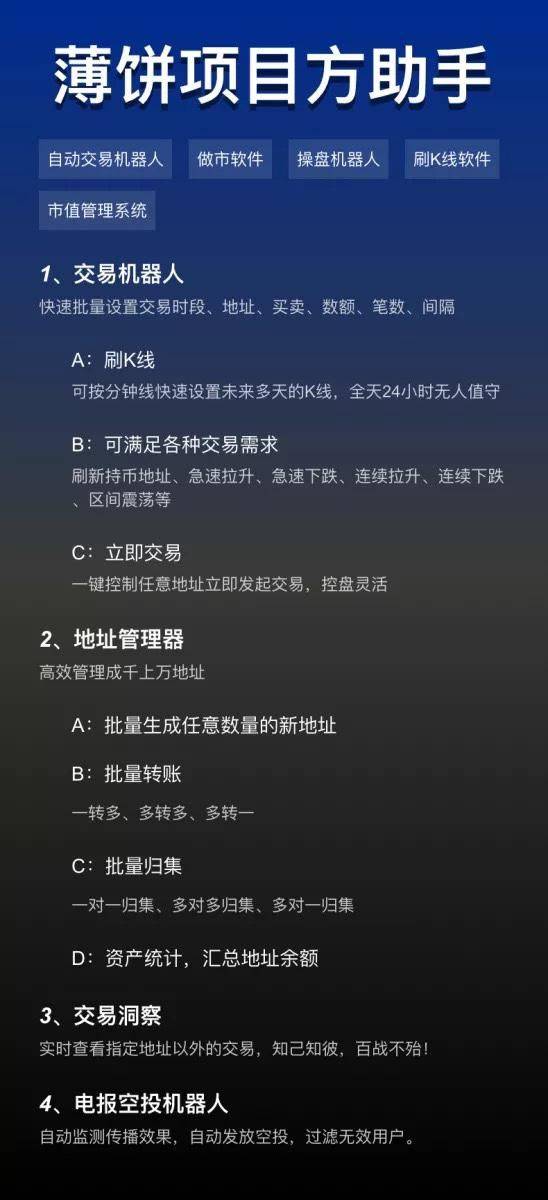 薄饼项目方助手

自动交易机器人

做市软件

操盘机器人

刷K线软件

市值管理系统

1、交易机器人
快速批量设置交易时段、地址、买卖、数额、笔数、间隔

A：刷K线
可按分钟线快速设置未来多天的K线，全天24小时无人值守

B：可满足各种交易需求
刷新持币地址、急速拉升、急速下跌、连续拉升、连续下跌、区间震荡等

C：立即交易
一键控制任意地址立即发起交易，控盘灵活

2、地址管理器
高效管理成千上万地址

A：批量生成任意数量的新地址

B：批量转账
一转多、多转多、多转一

C：批量归集
一对一归集、多对多归集、多对一归集

D：资产统计，汇总地址余额

3、交易洞察
实时查看指定地址以外的交易，知己知彼，百战不殆！

4、电报空投机器人
自动监测传播效果，自动发放空投，过滤无效用户。